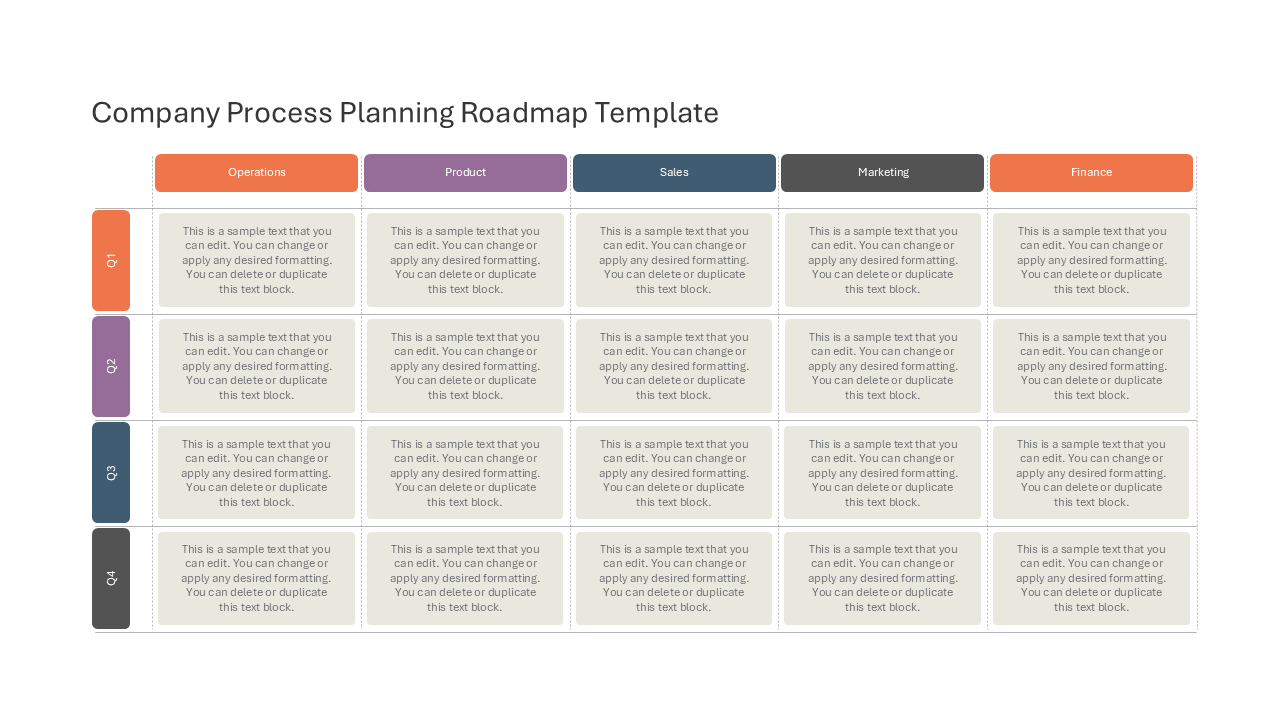 Company Process Planning Roadmap Template

|  | Operations | Product | Sales | Marketing | Finance |
|---|---|---|---|---|---|
| Q1 | This is a sample text that you can edit. You can change or apply any desired formatting. You can delete or duplicate this text block. | This is a sample text that you can edit. You can change or apply any desired formatting. You can delete or duplicate this text block. | This is a sample text that you can edit. You can change or apply any desired formatting. You can delete or duplicate this text block. | This is a sample text that you can edit. You can change or apply any desired formatting. You can delete or duplicate this text block. | This is a sample text that you can edit. You can change or apply any desired formatting. You can delete or duplicate this text block. |
| Q2 | This is a sample text that you can edit. You can change or apply any desired formatting. You can delete or duplicate this text block. | This is a sample text that you can edit. You can change or apply any desired formatting. You can delete or duplicate this text block. | This is a sample text that you can edit. You can change or apply any desired formatting. You can delete or duplicate this text block. | This is a sample text that you can edit. You can change or apply any desired formatting. You can delete or duplicate this text block. | This is a sample text that you can edit. You can change or apply any desired formatting. You can delete or duplicate this text block. |
| Q3 | This is a sample text that you can edit. You can change or apply any desired formatting. You can delete or duplicate this text block. | This is a sample text that you can edit. You can change or apply any desired formatting. You can delete or duplicate this text block. | This is a sample text that you can edit. You can change or apply any desired formatting. You can delete or duplicate this text block. | This is a sample text that you can edit. You can change or apply any desired formatting. You can delete or duplicate this text block. | This is a sample text that you can edit. You can change or apply any desired formatting. You can delete or duplicate this text block. |
| Q4 | This is a sample text that you can edit. You can change or apply any desired formatting. You can delete or duplicate this text block. | This is a sample text that you can edit. You can change or apply any desired formatting. You can delete or duplicate this text block. | This is a sample text that you can edit. You can change or apply any desired formatting. You can delete or duplicate this text block. | This is a sample text that you can edit. You can change or apply any desired formatting. You can delete or duplicate this text block. | This is a sample text that you can edit. You can change or apply any desired formatting. You can delete or duplicate this text block. |